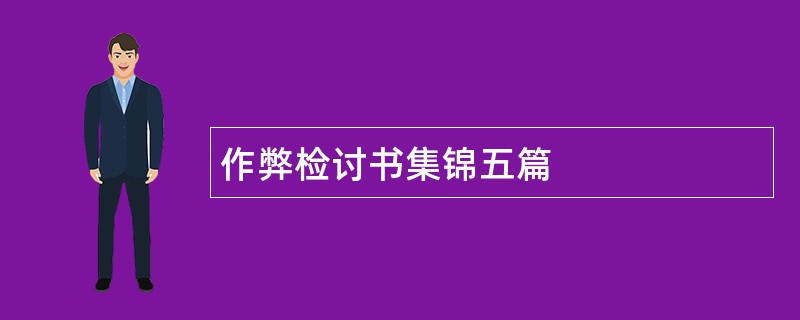 作弊检讨书集锦五篇